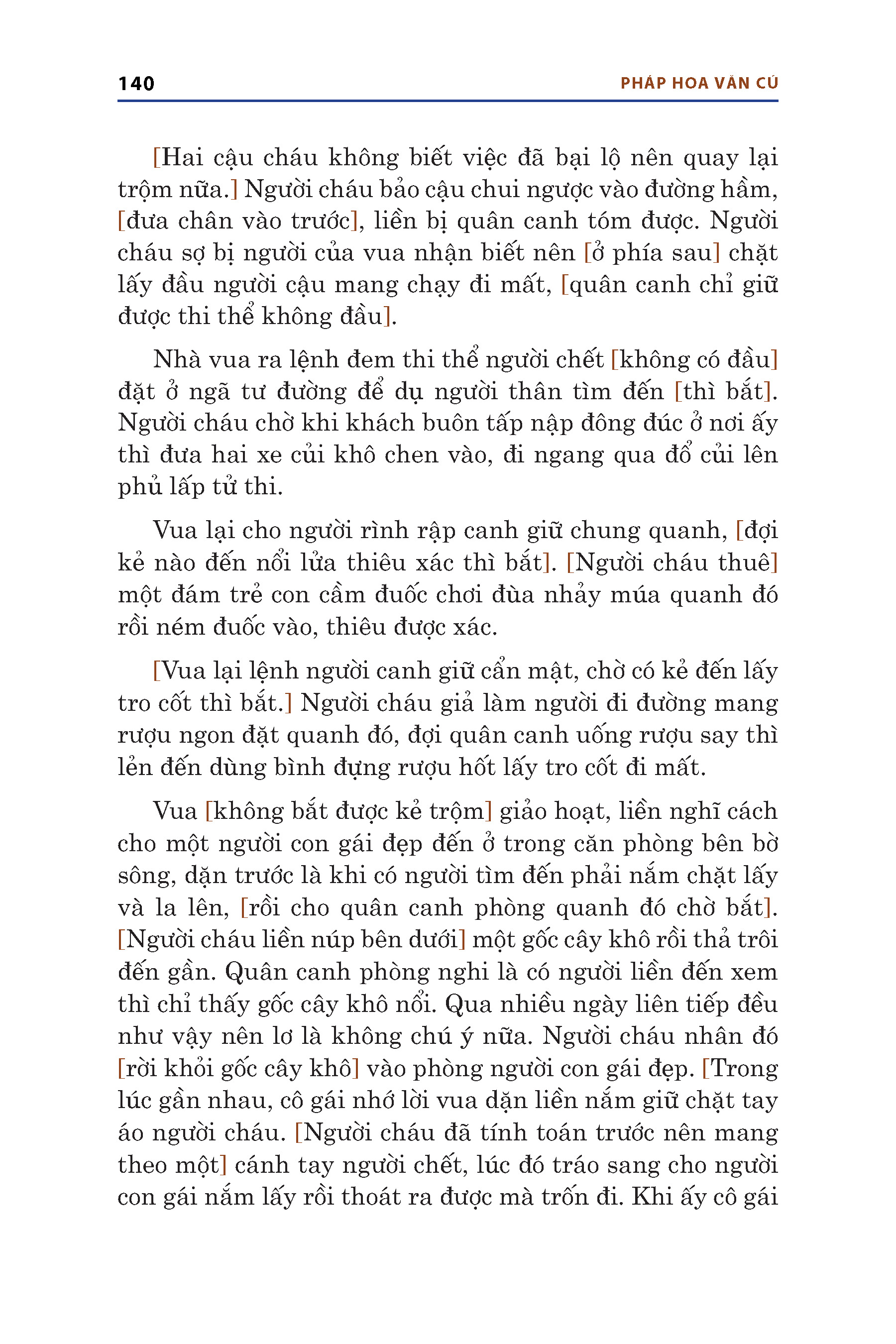 140 PHÁP HOA VĂN CÚ

[Hai cậu cháu không biết việc đã bại lộ nên quay lại trộm nữa.] Người cháu bảo cậu chui ngược vào đường hầm, [đưa chân vào trước], liền bị quân canh tóm được. Người cháu sợ bị người của vua nhận biết nên [ở phía sau] chặt lấy đầu người cậu mang chạy đi mất, [quân canh chỉ giữ được thi thể không đầu].

Nhà vua ra lệnh đem thi thể người chết [không có đầu] đặt ở ngã tư đường để dụ người thân tìm đến [thì bắt]. Người cháu chờ khi khách buôn tấp nập đông đúc ở nơi ấy thì đưa hai xe củi khô chen vào, đi ngang qua đổ củi lên phủ lấp tử thi.

Vua lại cho người rình rập canh giữ chung quanh, [đợi kẻ nào đến nổi lửa thiêu xác thì bắt]. [Người cháu thuê] một đám trẻ con cầm đuốc chơi đùa nhảy múa quanh đó rồi ném đuốc vào, thiêu được xác.

[Vua lại lệnh người canh giữ cẩn mật, chờ có kẻ đến lấy tro cốt thì bắt.] Người cháu giả làm người đi đường mang rượu ngon đặt quanh đó, đợi quân canh uống rượu say thì lẻn đến dùng bình đựng rượu hốt lấy tro cốt đi mất.

Vua [không bắt được kẻ trộm] giảo hoạt, liền nghĩ cách cho một người con gái đẹp đến ở trong căn phòng bên bờ sông, dặn trước là khi có người tìm đến phải nắm chặt lấy và la lên, [rồi cho quân canh phòng quanh đó chờ bắt]. [Người cháu liền núp bên dưới] một gốc cây khô rồi thả trôi đến gần. Quân canh phòng nghi là có người liền đến xem thì chỉ thấy gốc cây khô nổi. Qua nhiều ngày liên tiếp đều như vậy nên lơ là không chú ý nữa. Người cháu nhân đó [rời khỏi gốc cây khô] vào phòng người con gái đẹp. [Trong lúc gần nhau, cô gái nhớ lời vua dặn liền nắm giữ chặt tay áo người cháu. [Người cháu đã tính toán trước nên mang theo một] cánh tay người chết, lúc đó tráo sang cho người con gái nắm lấy rồi thoát ra được mà trốn đi. Khi ấy cô gái